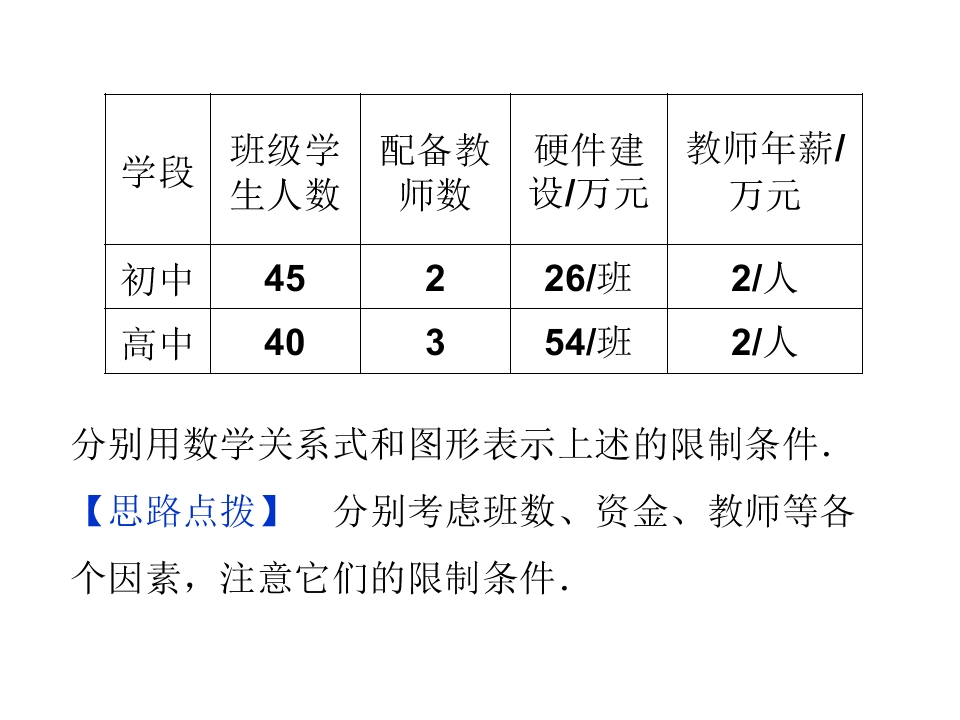 | 学段 | 班级学生人数 | 配备教师数 | 硬件建设/万元 | 教师年薪/万元 |
|---|---|---|---|---|
| 初中 | 45 | 2 | 26/班 | 2/人 |
| 高中 | 40 | 3 | 54/班 | 2/人 |

分别用数学关系式和图形表示上述的限制条件.

【思路点拨】 分别考虑班数、资金、教师等各个因素，注意它们的限制条件.